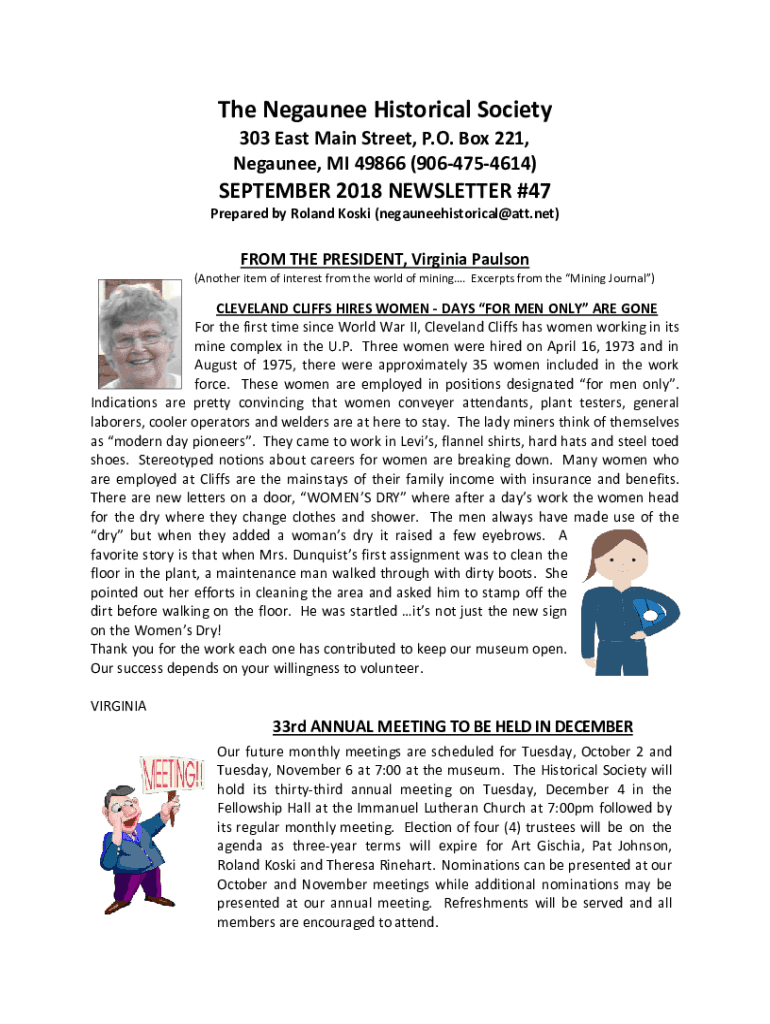 The Negaunee Historical Society

303 East Main Street, P.O. Box 221,
Negaunee, MI 49866 (906-475-4614)

SEPTEMBER 2018 NEWSLETTER #47

Prepared by Roland Koski (negauneehistorical@att.net)

FROM THE PRESIDENT, Virginia Paulson

(Another item of interest from the world of mining…. Excerpts from the "Mining Journal")

CLEVELAND CLIFFS HIRES WOMEN - DAYS "FOR MEN ONLY" ARE GONE
For the first time since World War II, Cleveland Cliffs has women working in its mine complex in the U.P. Three women were hired on April 16, 1973 and in August of 1975, there were approximately 35 women included in the work force. These women are employed in positions designated "for men only". Indications are pretty convincing that women conveyer attendants, plant testers, general laborers, cooler operators and welders are at here to stay. The lady miners think of themselves as "modern day pioneers". They came to work in Levi's, flannel shirts, hard hats and steel toed shoes. Stereotyped notions about careers for women are breaking down. Many women who are employed at Cliffs are the mainstays of their family income with insurance and benefits. There are new letters on a door, "WOMEN'S DRY" where after a day's work the women head for the dry where they change clothes and shower. The men always have made use of the "dry" but when they added a woman's dry it raised a few eyebrows. A favorite story is that when Mrs. Dunquist's first assignment was to clean the floor in the plant, a maintenance man walked through with dirty boots. She pointed out her efforts in cleaning the area and asked him to stamp off the dirt before walking on the floor. He was startled …it's not just the new sign on the Women's Dry!
Thank you for the work each one has contributed to keep our museum open. Our success depends on your willingness to volunteer.

VIRGINIA

33rd ANNUAL MEETING TO BE HELD IN DECEMBER

MEETING!

Our future monthly meetings are scheduled for Tuesday, October 2 and Tuesday, November 6 at 7:00 at the museum. The Historical Society will hold its thirty-third annual meeting on Tuesday, December 4 in the Fellowship Hall at the Immanuel Lutheran Church at 7:00pm followed by its regular monthly meeting. Election of four (4) trustees will be on the agenda as three-year terms will expire for Art Gischia, Pat Johnson, Roland Koski and Theresa Rinehart. Nominations can be presented at our October and November meetings while additional nominations may be presented at our annual meeting. Refreshments will be served and all members are encouraged to attend.